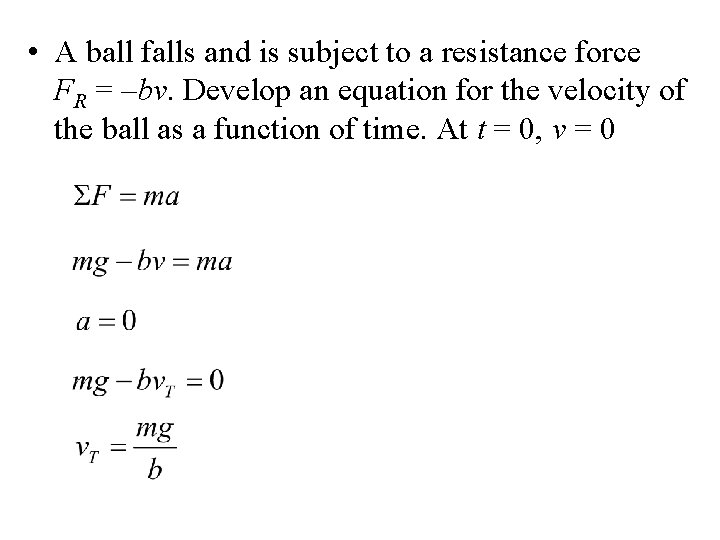 • A ball falls and is subject to a resistance force $F_R = -bv$. Develop an equation for the velocity of the ball as a function of time. At $t = 0$, $v = 0$

$\Sigma F = ma$

$mg - bv = ma$

$a = 0$

$mg - bv_T = 0$

$v_T = \frac{mg}{b}$